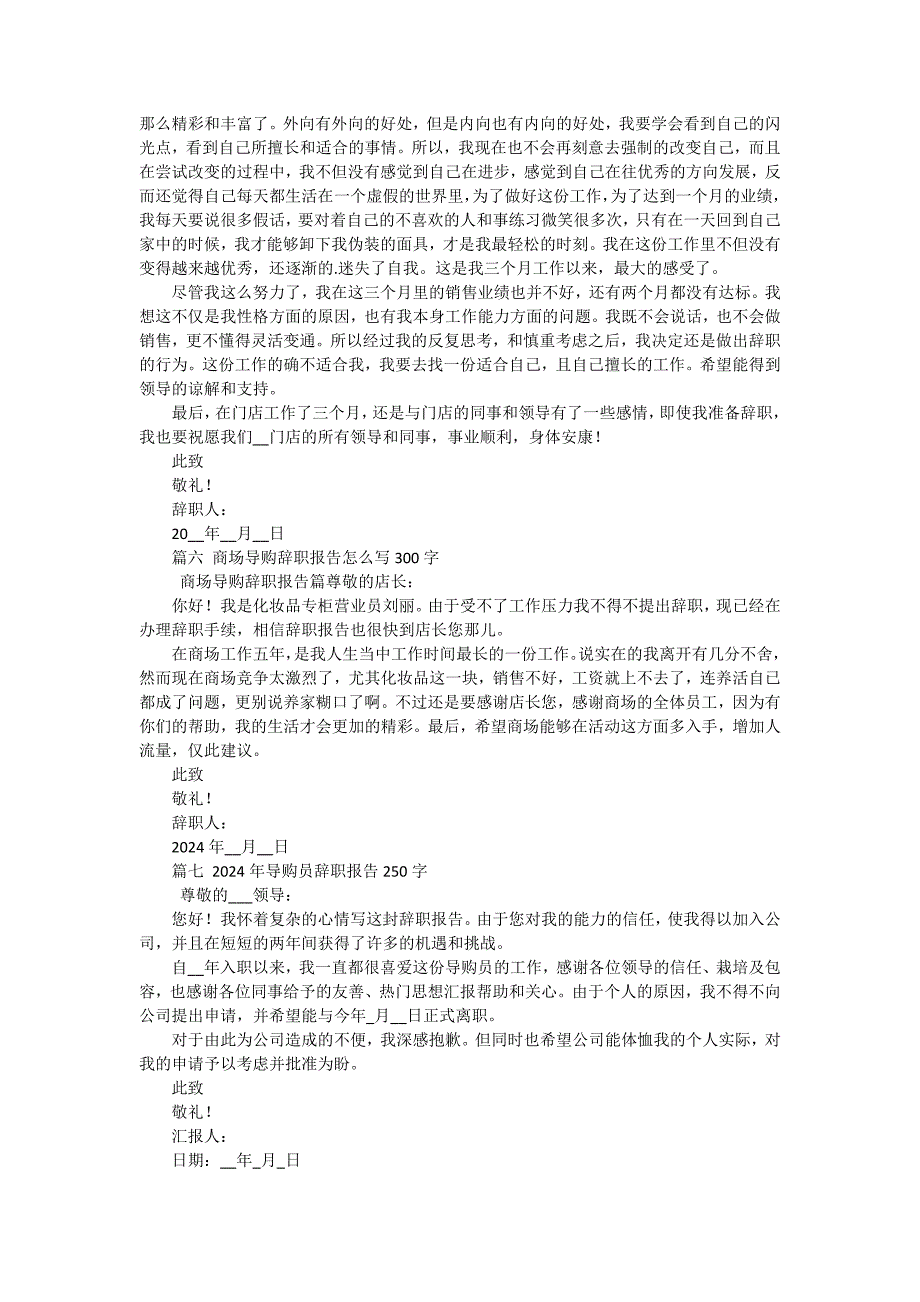 那么精彩和丰富了。外向有外向的好处，但是内向也有内向的好处，我要学会看到自己的闪光点，看到自己所擅长和适合的事情。所以，我现在也不会再刻意去强制的改变自己，而且在尝试改变的过程中，我不但没有感觉到自己在进步，感觉到自己在往优秀的方向发展，反而还觉得自己每天都生活在一个虚假的世界里，为了做好这份工作，为了达到一个月的业绩，我每天要说很多假话，要对着自己的不喜欢的人和事练习微笑很多次，只有在一天回到自己家中的时候，我才能够卸下我伪装的面具，才是我最轻松的时刻。我在这份工作里不但没有变得越来越优秀，还逐渐的.迷失了自我。这是我三个月工作以来，最大的感受了。

尽管我这么努力了，我在这三个月里的销售业绩也并不好，还有两个月都没有达标。我想这不仅是我性格方面的原因，也有我本身工作能力方面的问题。我既不会说话，也不会做销售，更不懂得灵活变通。所以经过我的反复思考，和慎重考虑之后，我决定还是做出辞职的行为。这份工作的确不适合我，我要去找一份适合自己，且自己擅长的工作。希望能得到领导的谅解和支持。

最后，在门店工作了三个月，还是与门店的同事和领导有了一些感情，即使我准备辞职，我也要祝愿我们__门店的所有领导和同事，事业顺利，身体安康！

此致

敬礼！

辞职人：

20__年__月__日

篇六 商场导购辞职报告怎么写 300 字

商场导购辞职报告篇尊敬的店长：

你好！我是化妆品专柜营业员刘丽。由于受不了工作压力我不得不提出辞职，现已经在办理辞职手续，相信辞职报告也很快到店长您那儿。

在商场工作五年，是我人生当中工作时间最长的一份工作。说实在的我离开有几分不舍，然而现在商场竞争太激烈了，尤其化妆品这一块，销售不好，工资就上不去了，连养活自己都成了问题，更别说养家糊口了啊。不过还是要感谢店长您，感谢商场的全体员工，因为有你们的帮助，我的生活才会更加的精彩。最后，希望商场能够在活动这方面多入手，增加人流量，仅此建议。

此致

敬礼！

辞职人：

2024 年__月__日

篇七 2024 年导购员辞职报告 250 字

尊敬的___领导：

您好！我怀着复杂的心情写这封辞职报告。由于您对我的能力的信任，使我得以加入公司，并且在短短的两年间获得了许多的机遇和挑战。

自__年入职以来，我一直都很喜爱这份导购员的工作，感谢各位领导的信任、栽培及包容，也感谢各位同事给予的友善、热门思想汇报帮助和关心。由于个人的原因，我不得不向公司提出申请，并希望能与今年_月__日正式离职。

对于由此为公司造成的不便，我深感抱歉。但同时也希望公司能体恤我的个人实际，对我的申请予以考虑并批准为盼。

此致

敬礼！

汇报人：

日期：__年_月_日